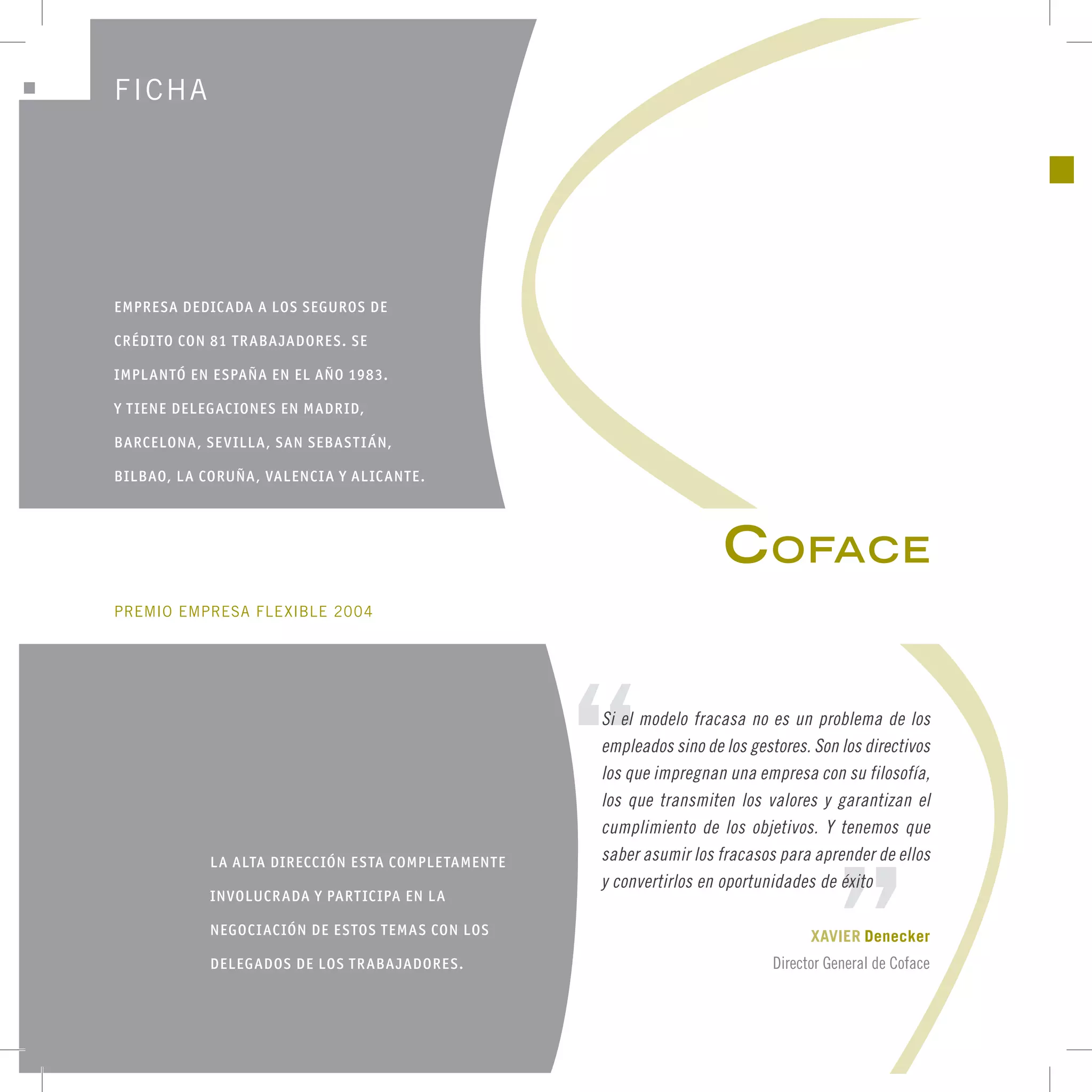 FICHA

EMPRESA DEDICADA A LOS SEGUROS DE CRÉDITO CON 81 TRABAJADORES. SE IMPLANTÓ EN ESPAÑA EN EL AÑO 1983. Y TIENE DELEGACIONES EN MADRID, BARCELONA, SEVILLA, SAN SEBASTIÁN, BILBAO, LA CORUÑA, VALENCIA Y ALICANTE.

COFACE

PREMIO EMPRESA FLEXIBLE 2004

LA ALTA DIRECCIÓN ESTA COMPLETAMENTE INVOLUCRADA Y PARTICIPA EN LA NEGOCIACIÓN DE ESTOS TEMAS CON LOS DELEGADOS DE LOS TRABAJADORES.

"Si el modelo fracasa no es un problema de los empleados sino de los gestores. Son los directivos los que impregnan una empresa con su filosofía, los que transmiten los valores y garantizan el cumplimiento de los objetivos. Y tenemos que saber asumir los fracasos para aprender de ellos y convertirlos en oportunidades de éxito"

XAVIER Denecker
Director General de Coface